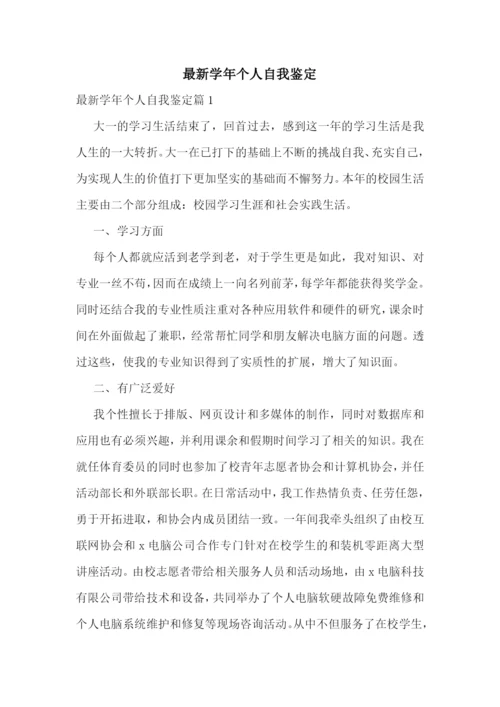 最新学年个人自我鉴定

最新学年个人自我鉴定篇 1

大一的学习生活结束了，回首过去，感到这一年的学习生活是我人生的一大转折。大一在已打下的基础上不断的挑战自我、充实自己，为实现人生的价值打下更加坚实的基础而不懈努力。本年的校园生活主要由二个部分组成：校园学习生涯和社会实践生活。

一、学习方面

每个人都就应活到老学到老，对于学生更是如此，我对知识、对专业一丝不苟，因而在成绩上一向名列前茅，每学年都能获得奖学金。同时还结合我的专业性质注重对各种应用软件和硬件的研究，课余时间在外面做起了兼职，经常帮忙同学和朋友解决电脑方面的问题。透过这些，使我的专业知识得到了实质性的扩展，增大了知识面。

二、有广泛爱好

我个性擅长于排版、网页设计和多媒体的制作，同时对数据库和应用也有必须兴趣，并利用课余和假期时间学习了相关的知识。我在就任体育委员的同时也参加了校青年志愿者协会和计算机协会，并任活动部长和外联部长职。在日常活动中，我工作热情负责、任劳任怨，勇于开拓进取，和协会内成员团结一致。一年间我牵头组织了由校互联网协会和 x 电脑公司合作专门针对在校学生的和装机零距离大型讲座活动。由校志愿者带给相关服务人员和活动场地，由 x 电脑科技有限公司带给技术和设备，共同举办了个人电脑软硬故障免费维修和个人电脑系统维护和修复等现场咨询活动。从中不但服务了在校学生，